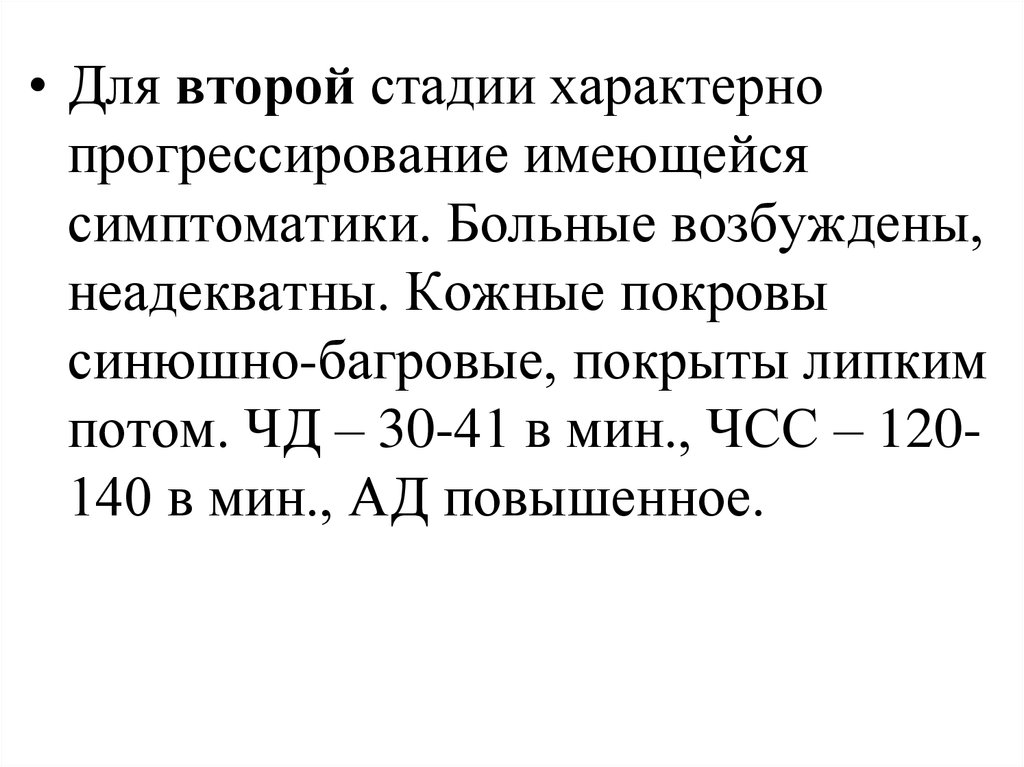 • Для второй стадии характерно прогрессирование имеющейся симптоматики. Больные возбуждены, неадекватны. Кожные покровы синюшно-багровые, покрыты липким потом. ЧД – 30-41 в мин., ЧСС – 120-140 в мин., АД повышенное.